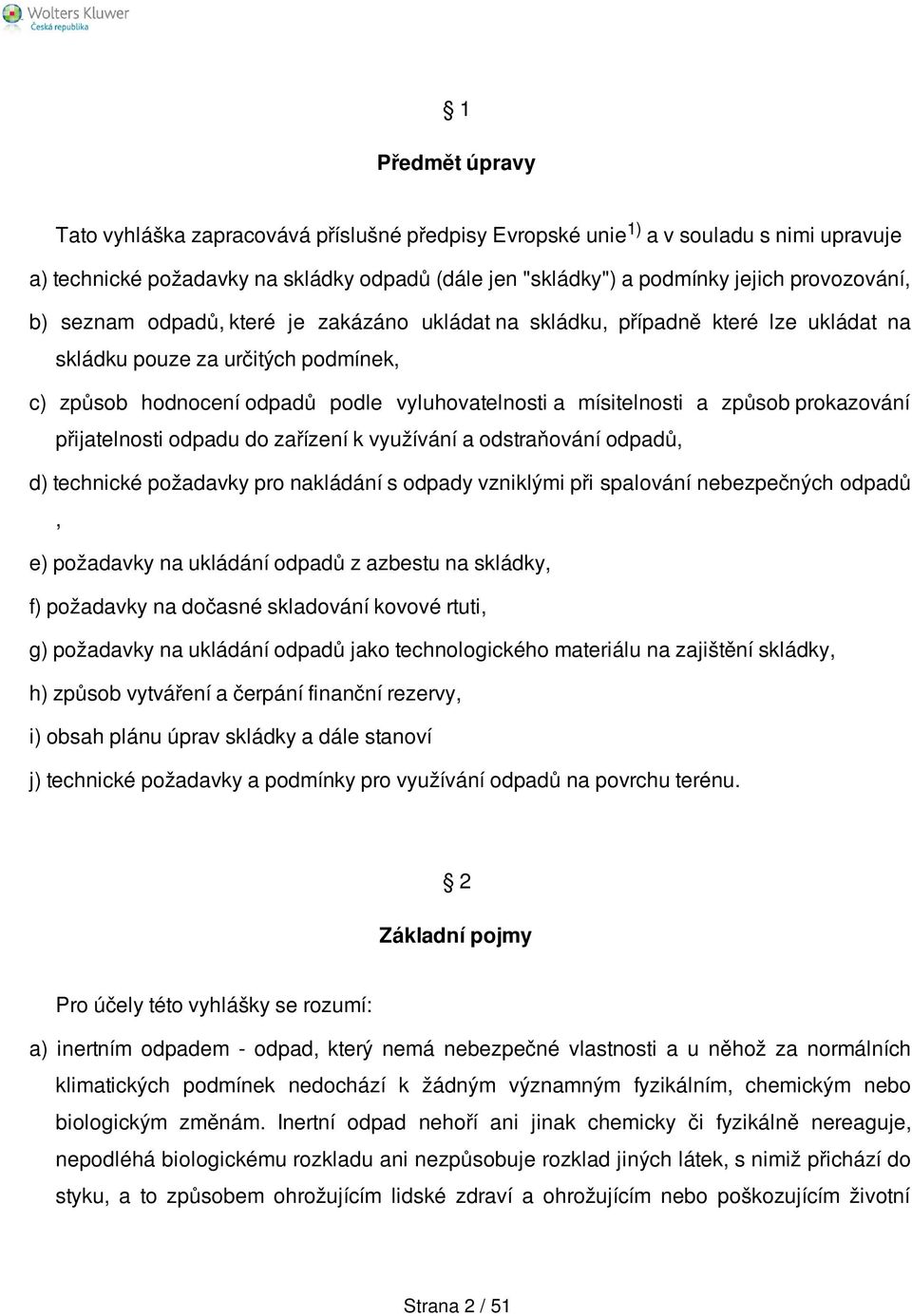 Wolters Kluwer
Česká republika

§ 1

Předmět úpravy

Tato vyhláška zapracovává příslušné předpisy Evropské unie$^{1)}$ a v souladu s nimi upravuje

a) technické požadavky na skládky odpadů (dále jen "skládky") a podmínky jejich provozování,

b) seznam odpadů, které je zakázáno ukládat na skládku, případně které lze ukládat na skládku pouze za určitých podmínek,

c) způsob hodnocení odpadů podle vyluhovatelnosti a mísitelnosti a způsob prokazování přijatelnosti odpadu do zařízení k využívání a odstraňování odpadů,

d) technické požadavky pro nakládání s odpady vzniklými při spalování nebezpečných odpadů
,

e) požadavky na ukládání odpadů z azbestu na skládky,

f) požadavky na dočasné skladování kovové rtuti,

g) požadavky na ukládání odpadů jako technologického materiálu na zajištění skládky,

h) způsob vytváření a čerpání finanční rezervy,

i) obsah plánu úprav skládky a dále stanoví

j) technické požadavky a podmínky pro využívání odpadů na povrchu terénu.

§ 2

Základní pojmy

Pro účely této vyhlášky se rozumí:

a) inertním odpadem - odpad, který nemá nebezpečné vlastnosti a u něhož za normálních klimatických podmínek nedochází k žádným významným fyzikálním, chemickým nebo biologickým změnám. Inertní odpad nehoří ani jinak chemicky či fyzikálně nereaguje, nepodléhá biologickému rozkladu ani nezpůsobuje rozklad jiných látek, s nimiž přichází do styku, a to způsobem ohrožujícím lidské zdraví a ohrožujícím nebo poškozujícím životní

Strana 2 / 51